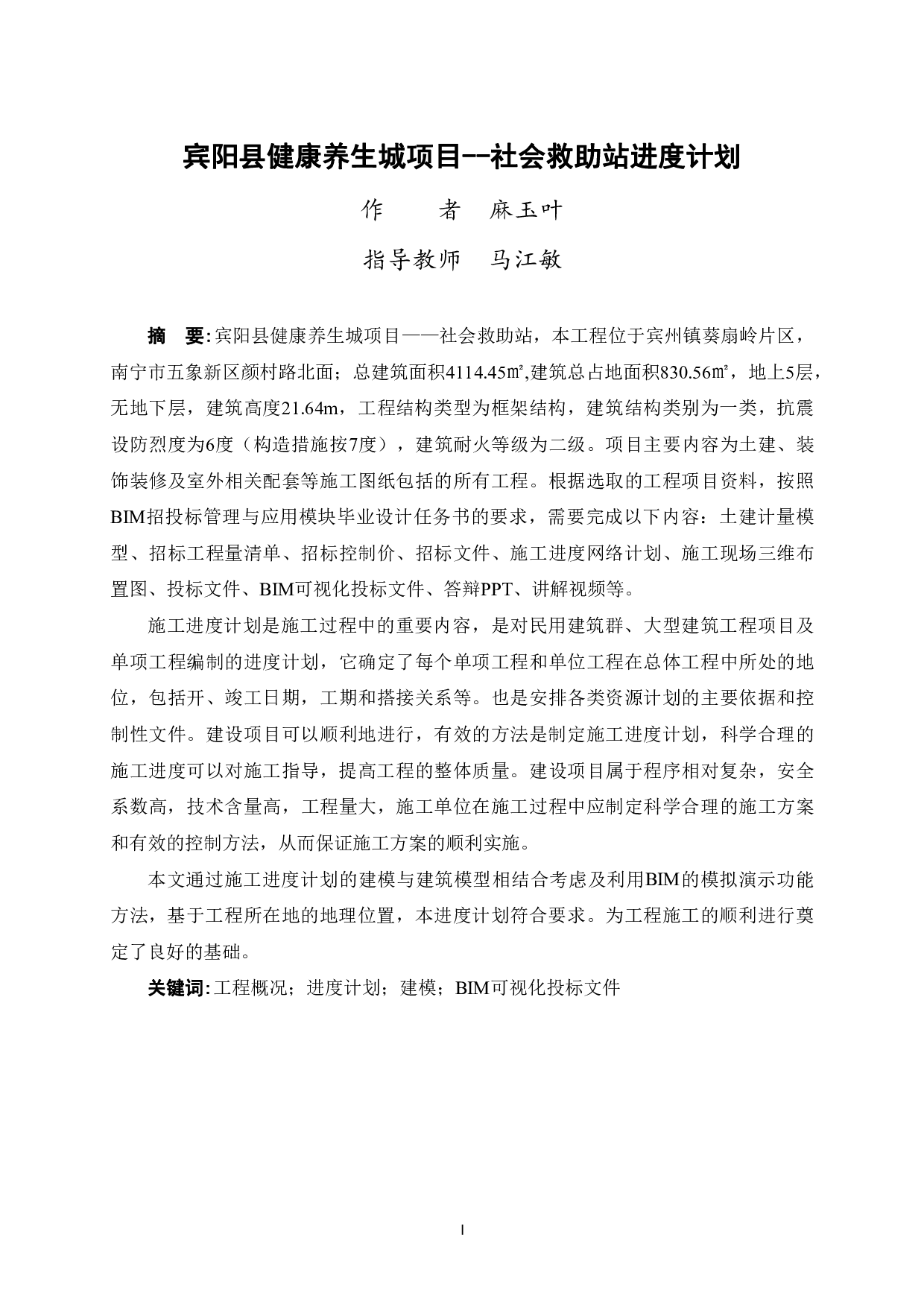 宾阳县健康养生城项目--社会救助站进度计划

作　　者　麻玉叶

指导教师　马江敏

摘　要:宾阳县健康养生城项目——社会救助站，本工程位于宾州镇葵扇岭片区，南宁市五象新区颜村路北面；总建筑面积4114.45㎡,建筑总占地面积830.56㎡，地上5层，无地下层，建筑高度21.64m，工程结构类型为框架结构，建筑结构类别为一类，抗震设防烈度为6度（构造措施按7度），建筑耐火等级为二级。项目主要内容为土建、装饰装修及室外相关配套等施工图纸包括的所有工程。根据选取的工程项目资料，按照BIM招投标管理与应用模块毕业设计任务书的要求，需要完成以下内容：土建计量模型、招标工程量清单、招标控制价、招标文件、施工进度网络计划、施工现场三维布置图、投标文件、BIM可视化投标文件、答辩PPT、讲解视频等。

施工进度计划是施工过程中的重要内容，是对民用建筑群、大型建筑工程项目及单项工程编制的进度计划，它确定了每个单项工程和单位工程在总体工程中所处的地位，包括开、竣工日期，工期和搭接关系等。也是安排各类资源计划的主要依据和控制性文件。建设项目可以顺利地进行，有效的方法是制定施工进度计划，科学合理的施工进度可以对施工指导，提高工程的整体质量。建设项目属于程序相对复杂，安全系数高，技术含量高，工程量大，施工单位在施工过程中应制定科学合理的施工方案和有效的控制方法，从而保证施工方案的顺利实施。

本文通过施工进度计划的建模与建筑模型相结合考虑及利用BIM的模拟演示功能方法，基于工程所在地的地理位置，本进度计划符合要求。为工程施工的顺利进行奠定了良好的基础。

关键词:工程概况；进度计划；建模；BIM可视化投标文件

I